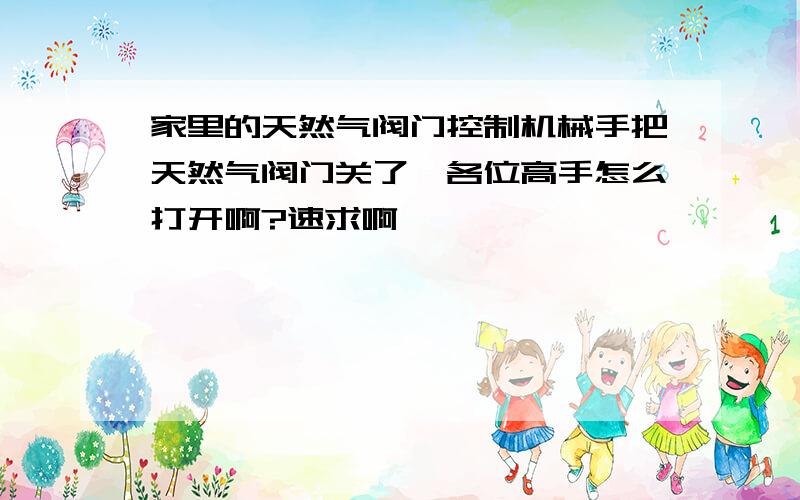 家里的天然气阀门控制机械手把天然气阀门关了,各位高手怎么打开啊?速求啊